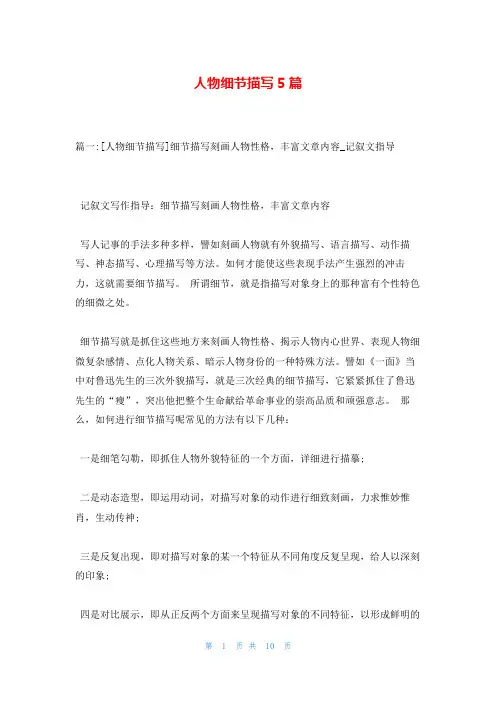 人物细节描写5篇

篇一:[人物细节描写]细节描写刻画人物性格，丰富文章内容_记叙文指导

记叙文写作指导：细节描写刻画人物性格，丰富文章内容

写人记事的手法多种多样，譬如刻画人物就有外貌描写、语言描写、动作描写、神态描写、心理描写等方法。如何才能使这些表现手法产生强烈的冲击力，这就需要细节描写。 所谓细节，就是指描写对象身上的那种富有个性特色的细微之处。

细节描写就是抓住这些地方来刻画人物性格、揭示人物内心世界、表现人物细微复杂感情、点化人物关系、暗示人物身份的一种特殊方法。譬如《一面》当中对鲁迅先生的三次外貌描写，就是三次经典的细节描写，它紧紧抓住了鲁迅先生的“瘦”，突出他把整个生命献给革命事业的崇高品质和顽强意志。 那么，如何进行细节描写呢常见的方法有以下几种：

一是细笔勾勒，即抓住人物外貌特征的一个方面，详细进行描摹；

二是动态造型，即运用动词，对描写对象的动作进行细致刻画，力求惟妙惟肖，生动传神；

三是反复出现，即对描写对象的某一个特征从不同角度反复呈现，给人以深刻的印象；

四是对比展示，即从正反两个方面来呈现描写对象的不同特征，以形成鲜明的

第 1 页 共 10 页